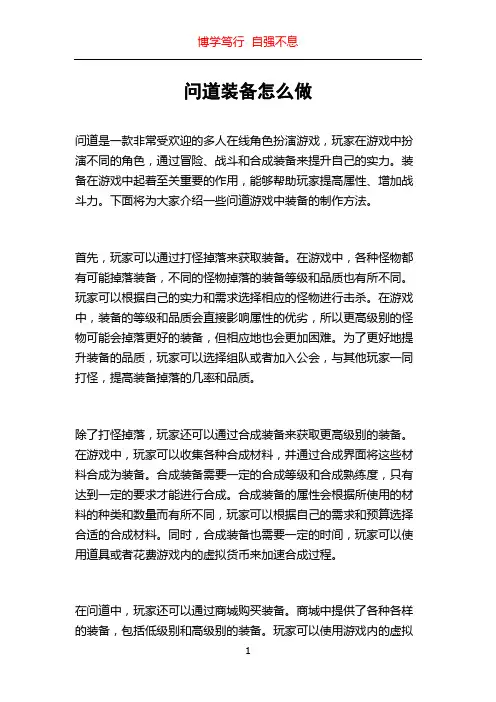 博学笃行 自强不息

问道装备怎么做

问道是一款非常受欢迎的多人在线角色扮演游戏，玩家在游戏中扮演不同的角色，通过冒险、战斗和合成装备来提升自己的实力。装备在游戏中起着至关重要的作用，能够帮助玩家提高属性、增加战斗力。下面将为大家介绍一些问道游戏中装备的制作方法。

首先，玩家可以通过打怪掉落来获取装备。在游戏中，各种怪物都有可能掉落装备，不同的怪物掉落的装备等级和品质也有所不同。玩家可以根据自己的实力和需求选择相应的怪物进行击杀。在游戏中，装备的等级和品质会直接影响属性的优劣，所以更高级别的怪物可能会掉落更好的装备，但相应地也会更加困难。为了更好地提升装备的品质，玩家可以选择组队或者加入公会，与其他玩家一同打怪，提高装备掉落的几率和品质。

除了打怪掉落，玩家还可以通过合成装备来获取更高级别的装备。在游戏中，玩家可以收集各种合成材料，并通过合成界面将这些材料合成为装备。合成装备需要一定的合成等级和合成熟练度，只有达到一定的要求才能进行合成。合成装备的属性会根据所使用的材料的种类和数量而有所不同，玩家可以根据自己的需求和预算选择合适的合成材料。同时，合成装备也需要一定的时间，玩家可以使用道具或者花费游戏内的虚拟货币来加速合成过程。

在问道中，玩家还可以通过商城购买装备。商城中提供了各种各样的装备，包括低级别和高级别的装备。玩家可以使用游戏内的虚拟

1